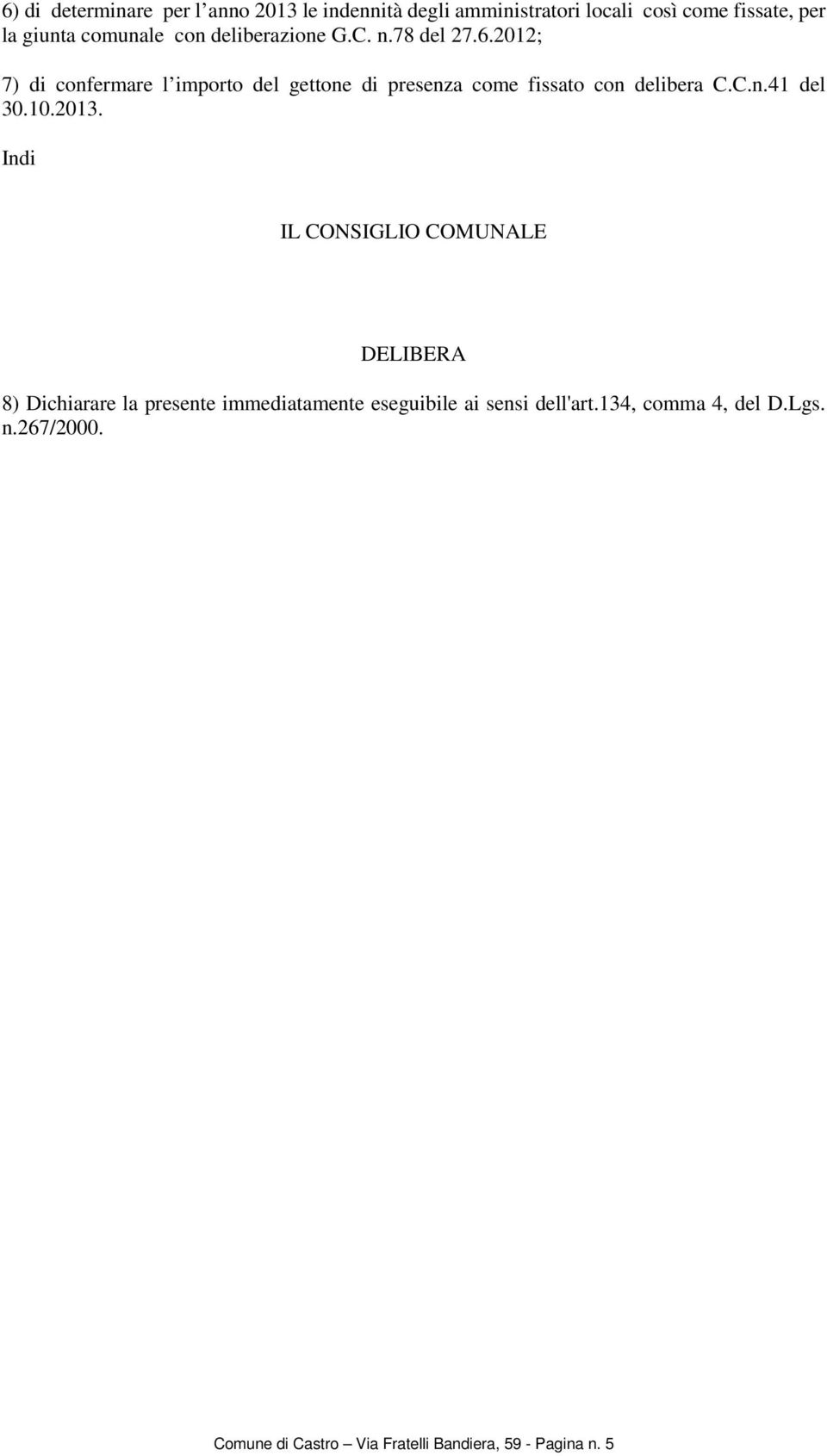 6) di determinare per l’anno 2013 le indennità degli amministratori locali così come fissate, per la giunta comunale con deliberazione G.C. n.78 del 27.6.2012;

7) di confermare l’importo del gettone di presenza come fissato con delibera C.C.n.41 del 30.10.2013.

Indi

IL CONSIGLIO COMUNALE

DELIBERA

8) Dichiarare la presente immediatamente eseguibile ai sensi dell'art.134, comma 4, del D.Lgs. n.267/2000.

Comune di Castro – Via Fratelli Bandiera, 59 - Pagina n. 5